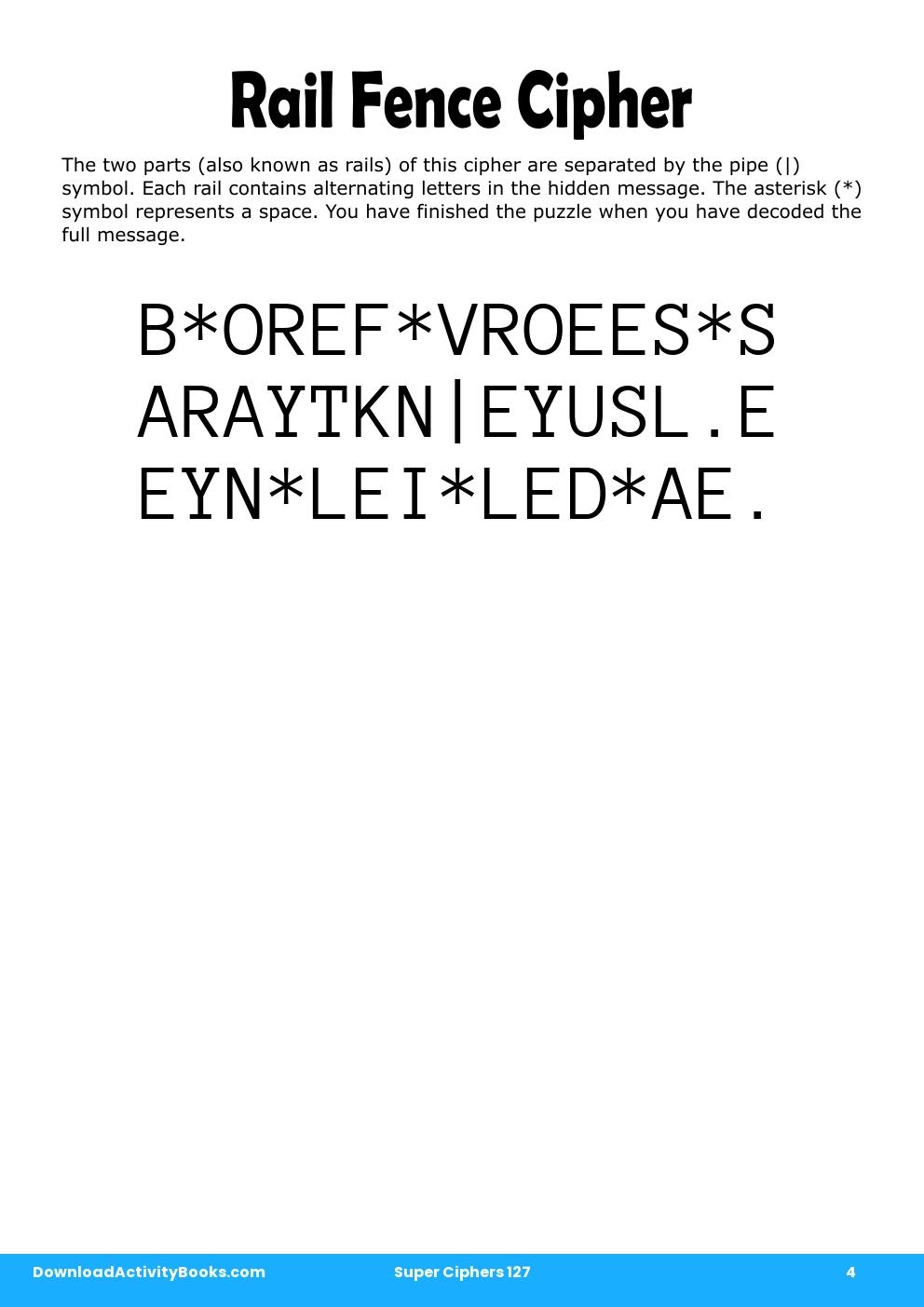 Rail Fence Cipher

The two parts (also known as rails) of this cipher are separated by the pipe (|) symbol. Each rail contains alternating letters in the hidden message. The asterisk (*) symbol represents a space. You have finished the puzzle when you have decoded the full message.

B*OREF*VROEES*S ARAYTKN|EYUSL.E EYN*LEI*LED*AE.

DownloadActivityBooks.com Super Ciphers 127 4